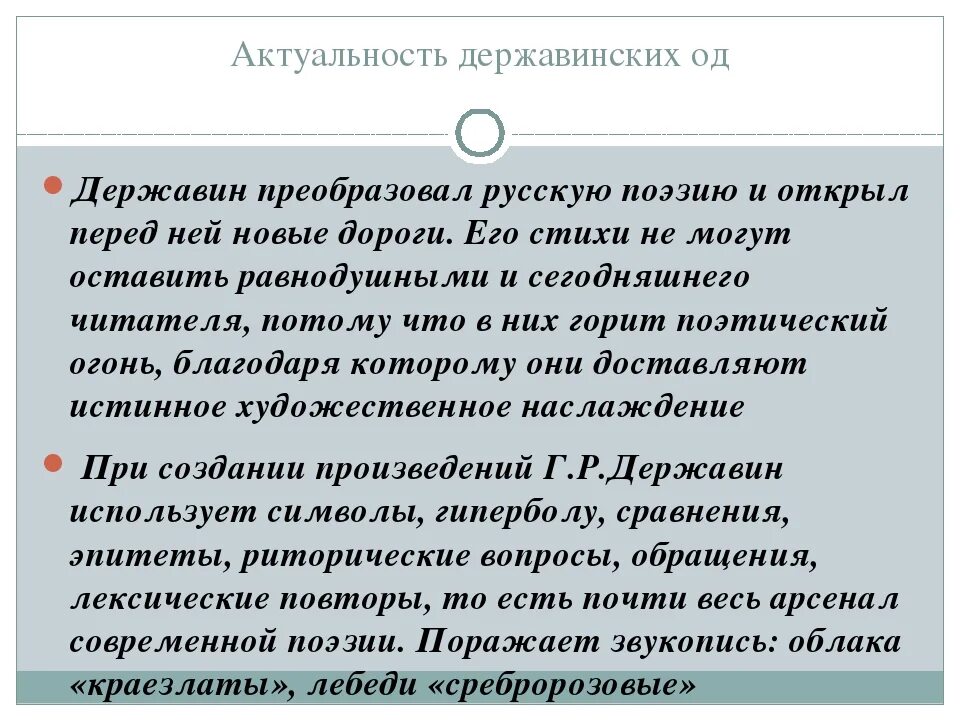 Актуальность державинских од

Державин преобразовал русскую поэзию и открыл перед ней новые дороги. Его стихи не могут оставить равнодушными и сегодняшнего читателя, потому что в них горит поэтический огонь, благодаря которому они доставляют истинное художественное наслаждение

При создании произведений Г.Р.Державин использует символы, гиперболу, сравнения, эпитеты, риторические вопросы, обращения, лексические повторы, то есть почти весь арсенал современной поэзии. Поражает звукопись: облака «краезлаты», лебеди «сребророзовые»